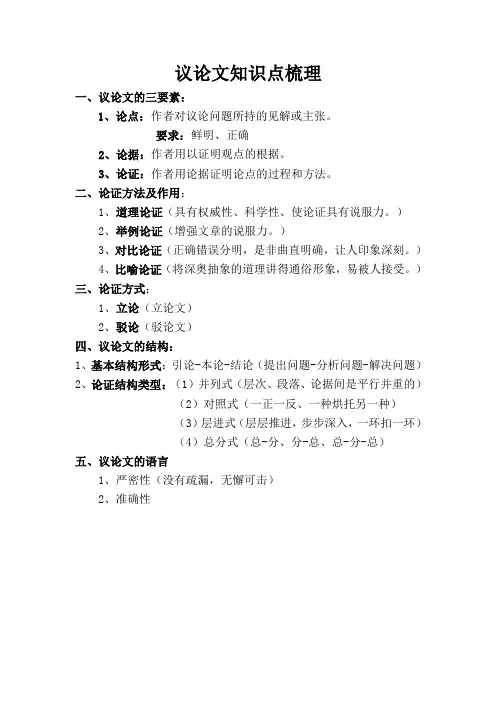 议论文知识点梳理

一、议论文的三要素：

1、论点：作者对议论问题所持的见解或主张。

要求：鲜明、正确

2、论据：作者用以证明观点的根据。

3、论证：作者用论据证明论点的过程和方法。

二、论证方法及作用：

1、道理论证（具有权威性、科学性、使论证具有说服力。）

2、举例论证（增强文章的说服力。）

3、对比论证（正确错误分明，是非曲直明确，让人印象深刻。）

4、比喻论证（将深奥抽象的道理讲得通俗形象，易被人接受。）

三、论证方式：

1、立论（立论文）

2、驳论（驳论文）

四、议论文的结构：

1、基本结构形式：引论-本论-结论（提出问题-分析问题-解决问题）

2、论证结构类型：（1）并列式（层次、段落、论据间是平行并重的）

（2）对照式（一正一反、一种烘托另一种）

（3）层进式（层层推进，步步深入，一环扣一环）

（4）总分式（总-分、分-总、总-分-总）

五、议论文的语言

1、严密性（没有疏漏，无懈可击）

2、准确性